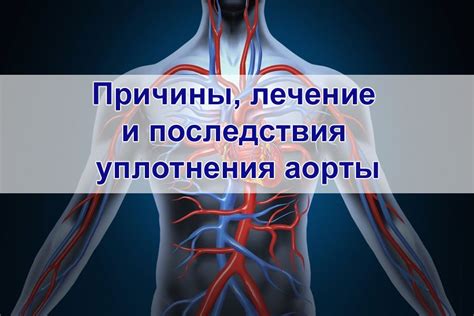 Причины, лечение
и последствия
уплотнения аорты